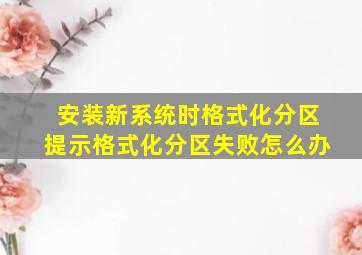 安装新系统时格式化分区
提示格式化分区失败怎么办